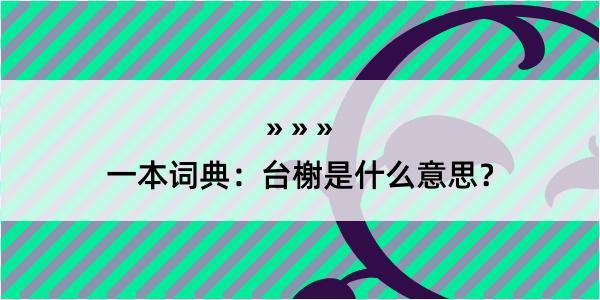 » » »

一本词典：台榭是什么意思？